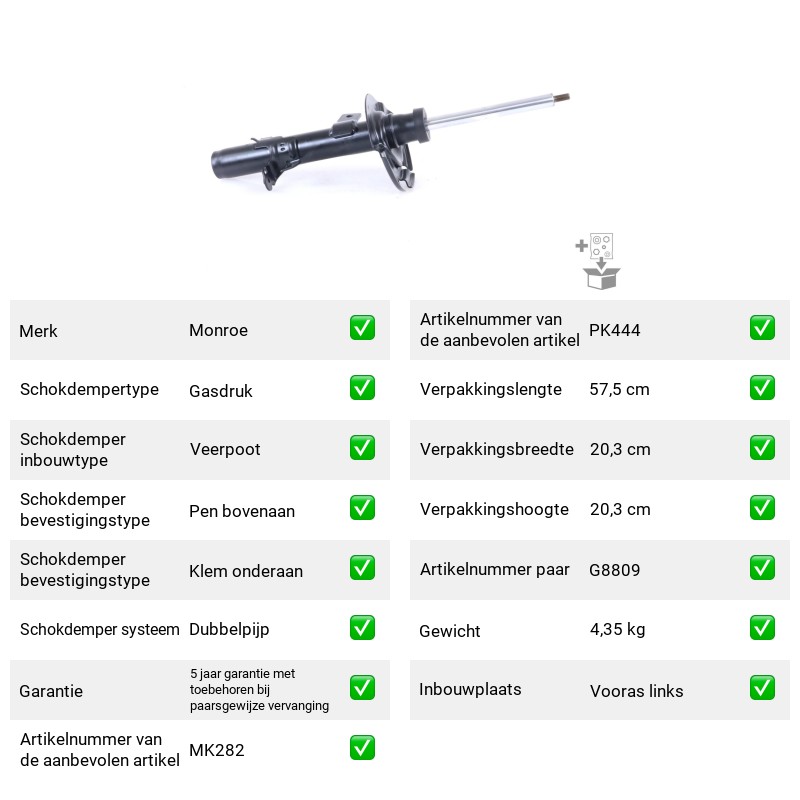 Merk Monroe ☑

Schokdempertype Gasdruk ☑

Schokdemper inbouwtype Veerpoot ☑

Schokdemper bevestigingstype Pen bovenaan ☑

Schokdemper bevestigingstype Klem onderaan ☑

Schokdemper systeem Dubbelpijp ☑

Garantie 5 jaar garantie met toebehoren bij paarsgewijze vervanging ☑

Artikelnummer van de aanbevolen artikel MK282 ☑

Artikelnummer van de aanbevolen artikel PK444 ☑

Verpakkingslengte 57,5 cm ☑

Verpakkingsbreedte 20,3 cm ☑

Verpakkingshoogte 20,3 cm ☑

Artikelnummer paar G8809 ☑

Gewicht 4,35 kg ☑

Inbouwplaats Vooras links ☑